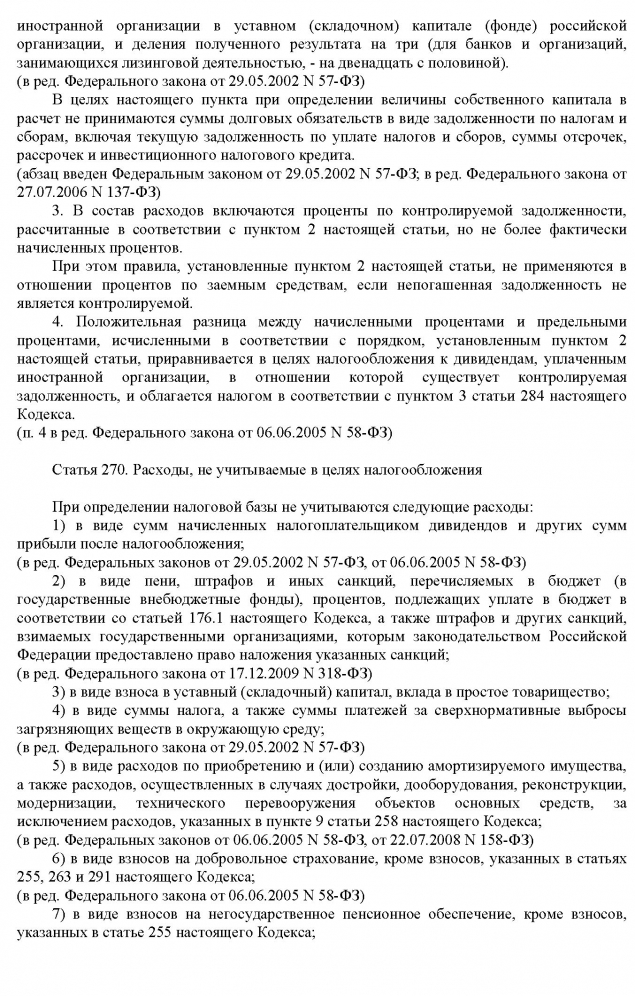 иностранной организации в уставном (складочном) капитале (фонде) российской организации, и деления полученного результата на три (для банков и организаций, занимающихся лизинговой деятельностью, - на двенадцать с половиной).
(в ред. Федерального закона от 29.05.2002 N 57-ФЗ)

В целях настоящего пункта при определении величины собственного капитала в расчет не принимаются суммы долговых обязательств в виде задолженности по налогам и сборам, включая текущую задолженность по уплате налогов и сборов, суммы отсрочек, рассрочек и инвестиционного налогового кредита.
(абзац введен Федеральным законом от 29.05.2002 N 57-ФЗ; в ред. Федерального закона от 27.07.2006 N 137-ФЗ)

3. В состав расходов включаются проценты по контролируемой задолженности, рассчитанные в соответствии с пунктом 2 настоящей статьи, но не более фактически начисленных процентов.

При этом правила, установленные пунктом 2 настоящей статьи, не применяются в отношении процентов по заемным средствам, если непогашенная задолженность не является контролируемой.

4. Положительная разница между начисленными процентами и предельными процентами, исчисленными в соответствии с порядком, установленным пунктом 2 настоящей статьи, приравнивается в целях налогообложения к дивидендам, уплаченным иностранной организации, в отношении которой существует контролируемая задолженность, и облагается налогом в соответствии с пунктом 3 статьи 284 настоящего Кодекса.
(п. 4 в ред. Федерального закона от 06.06.2005 N 58-ФЗ)

Статья 270. Расходы, не учитываемые в целях налогообложения

При определении налоговой базы не учитываются следующие расходы:

1) в виде сумм начисленных налогоплательщиком дивидендов и других сумм прибыли после налогообложения;
(в ред. Федеральных законов от 29.05.2002 N 57-ФЗ, от 06.06.2005 N 58-ФЗ)

2) в виде пени, штрафов и иных санкций, перечисляемых в бюджет (в государственные внебюджетные фонды), процентов, подлежащих уплате в бюджет в соответствии со статьей 176.1 настоящего Кодекса, а также штрафов и других санкций, взимаемых государственными организациями, которым законодательством Российской Федерации предоставлено право наложения указанных санкций;
(в ред. Федерального закона от 17.12.2009 N 318-ФЗ)

3) в виде взноса в уставный (складочный) капитал, вклада в простое товарищество;

4) в виде суммы налога, а также суммы платежей за сверхнормативные выбросы загрязняющих веществ в окружающую среду;
(в ред. Федерального закона от 29.05.2002 N 57-ФЗ)

5) в виде расходов по приобретению и (или) созданию амортизируемого имущества, а также расходов, осуществленных в случаях достройки, дооборудования, реконструкции, модернизации, технического перевооружения объектов основных средств, за исключением расходов, указанных в пункте 9 статьи 258 настоящего Кодекса;
(в ред. Федеральных законов от 06.06.2005 N 58-ФЗ, от 22.07.2008 N 158-ФЗ)

6) в виде взносов на добровольное страхование, кроме взносов, указанных в статьях 255, 263 и 291 настоящего Кодекса;
(в ред. Федерального закона от 06.06.2005 N 58-ФЗ)

7) в виде взносов на негосударственное пенсионное обеспечение, кроме взносов, указанных в статье 255 настоящего Кодекса;